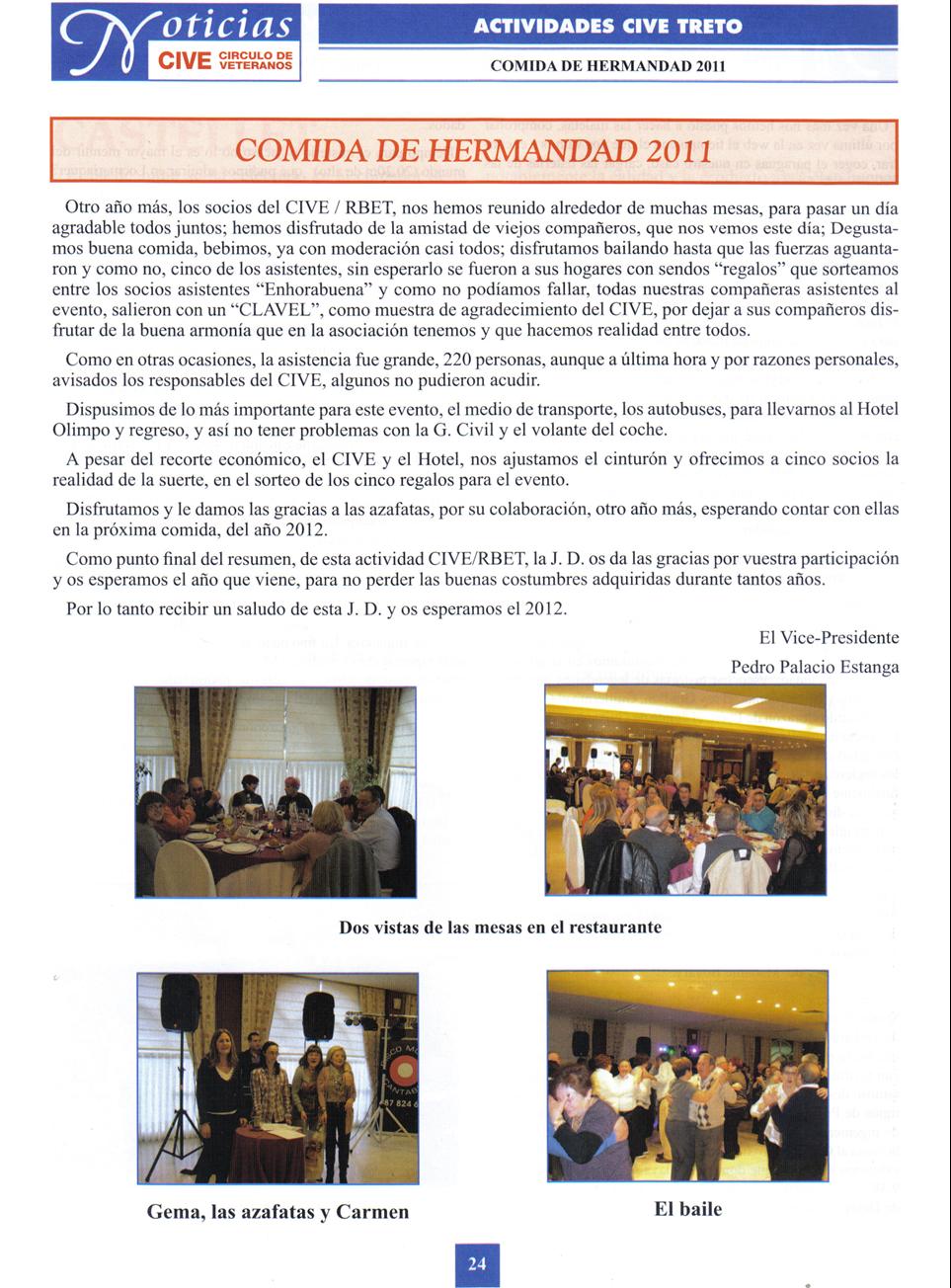 Noticias CIVE CIRCULO DE VETERANOS

ACTIVIDADES CIVE TRETO

COMIDA DE HERMANDAD 2011

COMIDA DE HERMANDAD 2011

Otro año más, los socios del CIVE / RBET, nos hemos reunido alrededor de muchas mesas, para pasar un día agradable todos juntos; hemos disfrutado de la amistad de viejos compañeros, que nos vemos este día; Degustamos buena comida, bebimos, ya con moderación casi todos; disfrutamos bailando hasta que las fuerzas aguantaron y como no, cinco de los asistentes, sin esperarlo se fueron a sus hogares con sendos "regalos" que sorteamos entre los socios asistentes "Enhorabuena" y como no podíamos fallar, todas nuestras compañeras asistentes al evento, salieron con un "CLAVEL", como muestra de agradecimiento del CIVE, por dejar a sus compañeros disfrutar de la buena armonía que en la asociación tenemos y que hacemos realidad entre todos.

Como en otras ocasiones, la asistencia fue grande, 220 personas, aunque a última hora y por razones personales, avisados los responsables del CIVE, algunos no pudieron acudir.

Dispusimos de lo más importante para este evento, el medio de transporte, los autobuses, para llevarnos al Hotel Olimpo y regreso, y así no tener problemas con la G. Civil y el volante del coche.

A pesar del recorte económico, el CIVE y el Hotel, nos ajustamos el cinturón y ofrecimos a cinco socios la realidad de la suerte, en el sorteo de los cinco regalos para el evento.

Disfrutamos y le damos las gracias a las azafatas, por su colaboración, otro año más, esperando contar con ellas en la próxima comida, del año 2012.

Como punto final del resumen, de esta actividad CIVE/RBET, la J. D. os da las gracias por vuestra participación y os esperamos el año que viene, para no perder las buenas costumbres adquiridas durante tantos años.

Por lo tanto recibir un saludo de esta J. D. y os esperamos el 2012.

El Vice-Presidente
Pedro Palacio Estanga

Dos vistas de las mesas en el restaurante

Gema, las azafatas y Carmen

El baile

24